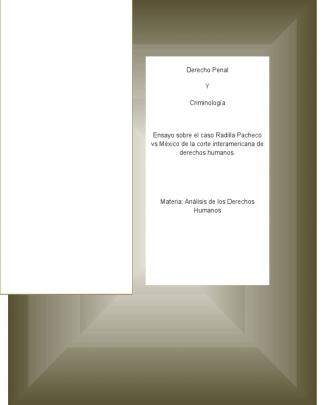 Derecho Penal

Y

Criminología

Ensayo sobre el caso Radilla Pacheco vs México de la corte interamericana de derechos humanos.

Materia: Análisis de los Derechos Humanos